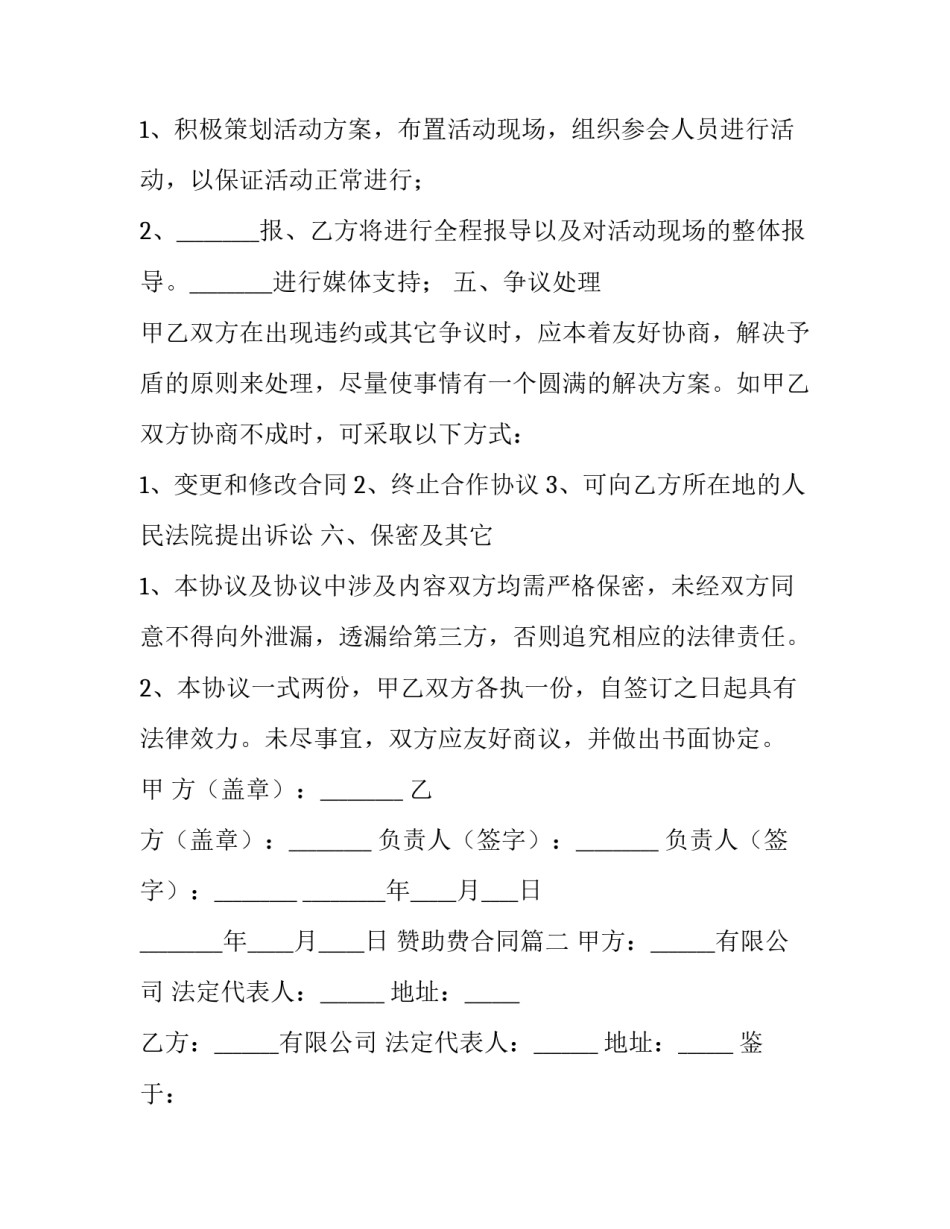 1、积极策划活动方案，布置活动现场，组织参会人员进行活动，以保证活动正常进行；

2、____报、乙方将进行全程报导以及对活动现场的整体报导。____进行媒体支持； 五、争议处理

甲乙双方在出现违约或其它争议时，应本着友好协商，解决予盾的原则来处理，尽量使事情有一个圆满的解决方案。如甲乙双方协商不成时，可采取以下方式：

1、变更和修改合同2、终止合作协议3、可向乙方所在地的人民法院提出诉讼 六、保密及其它

1、本协议及协议中涉及内容双方均需严格保密，未经双方同意不得向外泄漏，透漏给第三方，否则追究相应的法律责任。

2、本协议一式两份，甲乙双方各执一份，自签订之日起具有法律效力。未尽事宜，双方应友好商议，并做出书面协定。

甲 方（盖章）：____ 乙

方（盖章）：____ 负责人（签字）：____ 负责人（签字）：____ ____年____月____日

____年____月____日 赞助费合同篇二 甲方：____有限公司 法定代表人：____ 地址：____

乙方：____有限公司 法定代表人：____ 地址：____ 鉴于：